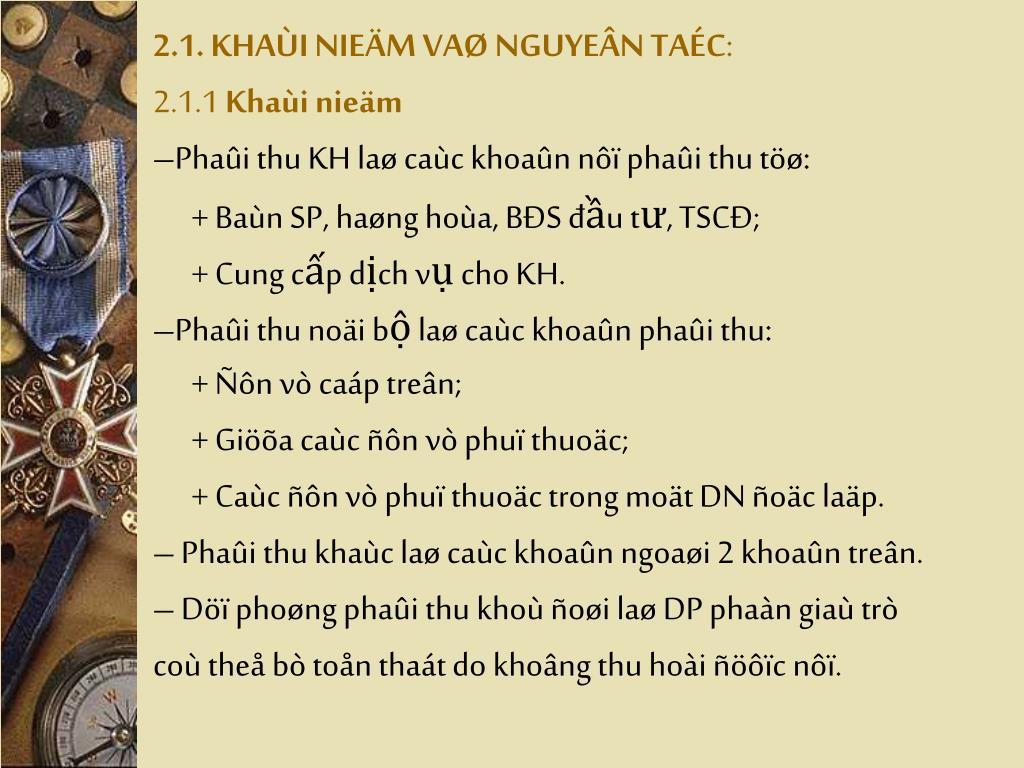 2.1. KHAÙI NIEÄM VAØ NGUYEÂN TAÉC:
2.1.1 Khaùi nieäm
–Phaûi thu KH laø caùc khoaûn nôï phaûi thu töø:
+ Baùn SP, haøng hoùa, BĐS đầu tư, TSCĐ;
+ Cung cấp dịch vụ cho KH.
–Phaûi thu noäi bộ laø caùc khoaûn phaûi thu:
+ Ñôn vò caáp treân;
+ Giöõa caùc ñôn vò phuï thuoäc;
+ Caùc ñôn vò phuï thuoäc trong moät DN ñoäc laäp.
– Phaûi thu khaùc laø caùc khoaûn ngoaøi 2 khoaûn treân.
– Döï phoøng phaûi thu khoù ñoøi laø DP phaàn giaù trò coù theå bò toån thaát do khoâng thu hoài ñöôïc nôï.